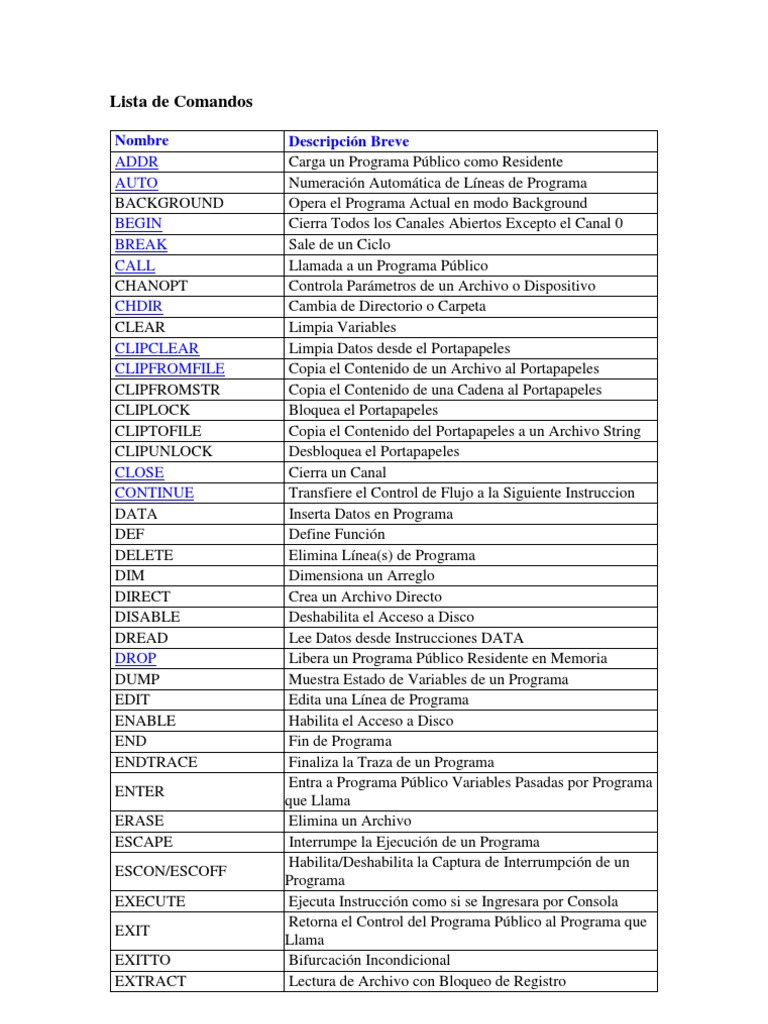 Lista de Comandos

| Nombre | Descripción Breve |
|---|---|
| ADDR | Carga un Programa Público como Residente |
| AUTO | Numeración Automática de Líneas de Programa |
| BACKGROUND | Opera el Programa Actual en modo Background |
| BEGIN | Cierra Todos los Canales Abiertos Excepto el Canal 0 |
| BREAK | Sale de un Ciclo |
| CALL | Llamada a un Programa Público |
| CHANOPT | Controla Parámetros de un Archivo o Dispositivo |
| CHDIR | Cambia de Directorio o Carpeta |
| CLEAR | Limpia Variables |
| CLIPCLEAR | Limpia Datos desde el Portapapeles |
| CLIPFROMFILE | Copia el Contenido de un Archivo al Portapapeles |
| CLIPFROMSTR | Copia el Contenido de una Cadena al Portapapeles |
| CLIPLOCK | Bloquea el Portapapeles |
| CLIPTOFILE | Copia el Contenido del Portapapeles a un Archivo String |
| CLIPUNLOCK | Desbloquea el Portapapeles |
| CLOSE | Cierra un Canal |
| CONTINUE | Transfiere el Control de Flujo a la Siguiente Instruccion |
| DATA | Inserta Datos en Programa |
| DEF | Define Función |
| DELETE | Elimina Línea(s) de Programa |
| DIM | Dimensiona un Arreglo |
| DIRECT | Crea un Archivo Directo |
| DISABLE | Deshabilita el Acceso a Disco |
| DREAD | Lee Datos desde Instrucciones DATA |
| DROP | Libera un Programa Público Residente en Memoria |
| DUMP | Muestra Estado de Variables de un Programa |
| EDIT | Edita una Línea de Programa |
| ENABLE | Habilita el Acceso a Disco |
| END | Fin de Programa |
| ENDTRACE | Finaliza la Traza de un Programa |
| ENTER | Entra a Programa Público Variables Pasadas por Programa que Llama |
| ERASE | Elimina un Archivo |
| ESCAPE | Interrumpe la Ejecución de un Programa |
| ESCON/ESCOFF | Habilita/Deshabilita la Captura de Interrumpción de un Programa |
| EXECUTE | Ejecuta Instrucción como si se Ingresara por Consola |
| EXIT | Retorna el Control del Programa Público al Programa que Llama |
| EXITTO | Bifurcación Incondicional |
| EXTRACT | Lectura de Archivo con Bloqueo de Registro |